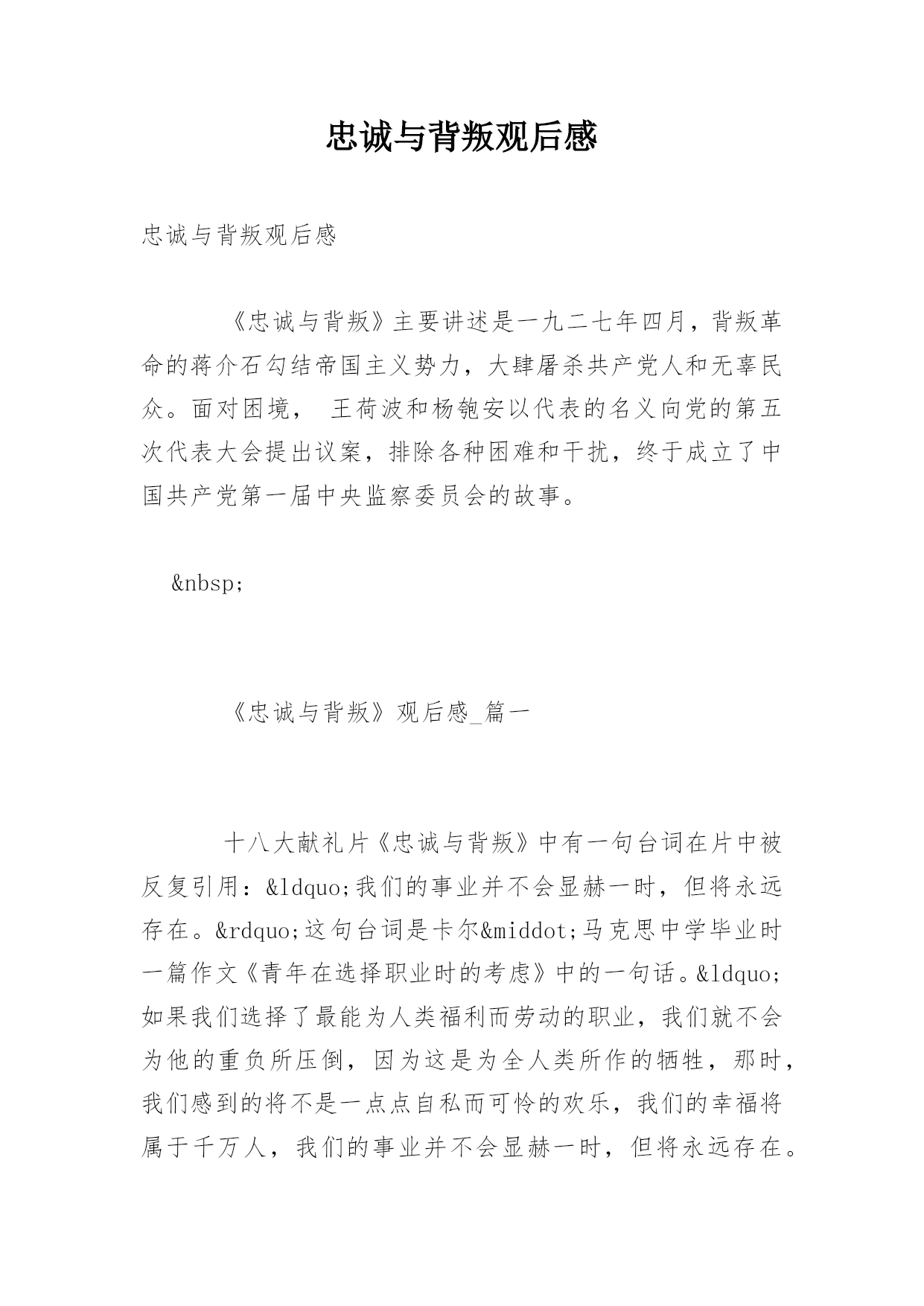 忠诚与背叛观后感

忠诚与背叛观后感

《忠诚与背叛》主要讲述是一九二七年四月，背叛革命的蒋介石勾结帝国主义势力，大肆屠杀共产党人和无辜民众。面对困境， 王荷波和杨匏安以代表的名义向党的第五次代表大会提出议案，排除各种困难和干扰，终于成立了中国共产党第一届中央监察委员会的故事。

&nbsp;

《忠诚与背叛》观后感_篇一

十八大献礼片《忠诚与背叛》中有一句台词在片中被反复引用：&ldquo;我们的事业并不会显赫一时，但将永远存在。&rdquo;这句台词是卡尔&middot;马克思中学毕业时一篇作文《青年在选择职业时的考虑》中的一句话。&ldquo;如果我们选择了最能为人类福利而劳动的职业，我们就不会为他的重负所压倒，因为这是为全人类所作的牺牲，那时，我们感到的将不是一点点自私而可怜的欢乐，我们的幸福将属于千万人，我们的事业并不会显赫一时，但将永远存在。